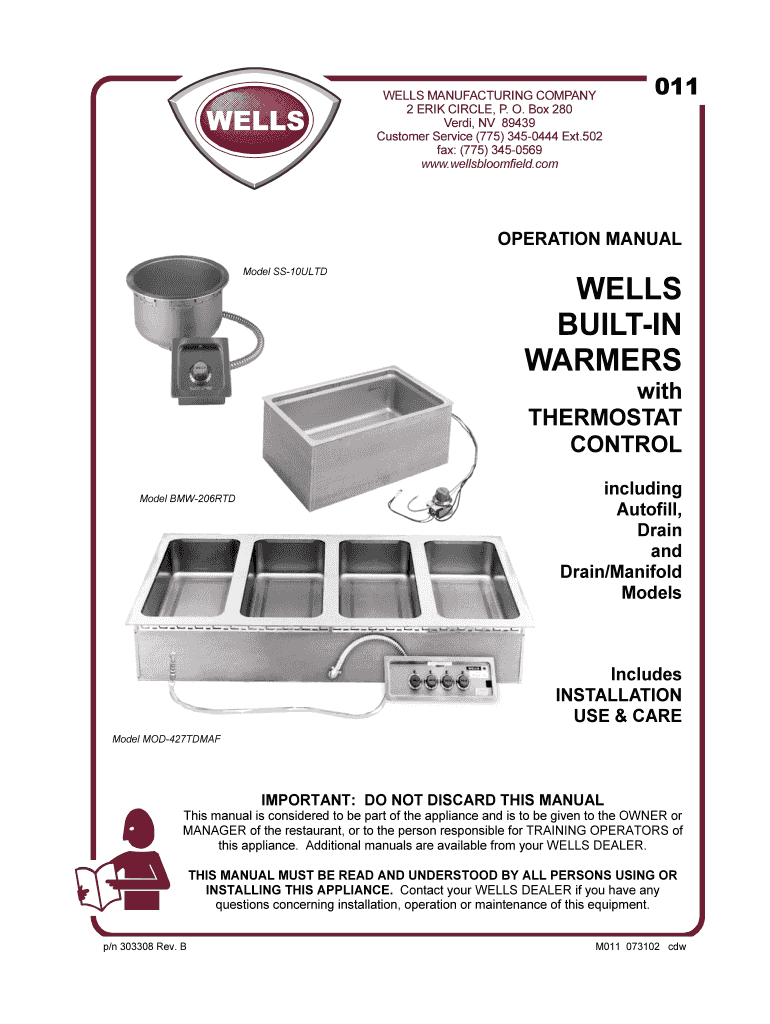 WELLS

WELLS MANUFACTURING COMPANY
2 ERIK CIRCLE, P. O. Box 280
Verdi, NV 89439
Customer Service (775) 345-0444 Ext.502
fax: (775) 345-0569
www.wellsbloomfield.com

011

OPERATION MANUAL

Model SS-10ULTD

WELLS BUILT-IN WARMERS with THERMOSTAT CONTROL

Model BMW-206RTD

including Autofill, Drain and Drain/Manifold Models

Includes INSTALLATION USE & CARE

Model MOD-427TDMAF

IMPORTANT: DO NOT DISCARD THIS MANUAL
This manual is considered to be part of the appliance and is to be given to the OWNER or MANAGER of the restaurant, or to the person responsible for TRAINING OPERATORS of this appliance. Additional manuals are available from your WELLS DEALER.

THIS MANUAL MUST BE READ AND UNDERSTOOD BY ALL PERSONS USING OR INSTALLING THIS APPLIANCE. Contact your WELLS DEALER if you have any questions concerning installation, operation or maintenance of this equipment.

p/n 303308 Rev. B

M011 073102 cdw